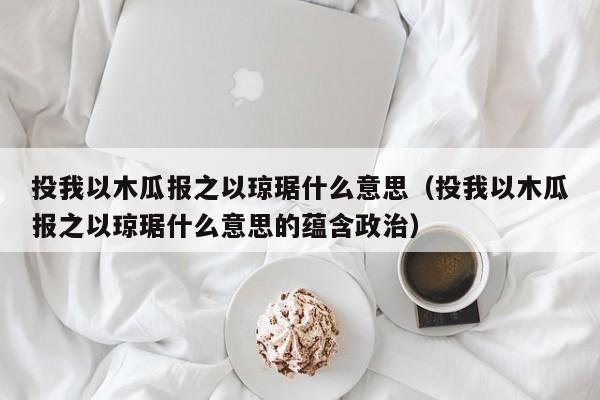 投我以木瓜报之以琼琚什么意思（投我以木瓜报之以琼琚什么意思的蕴含政治）